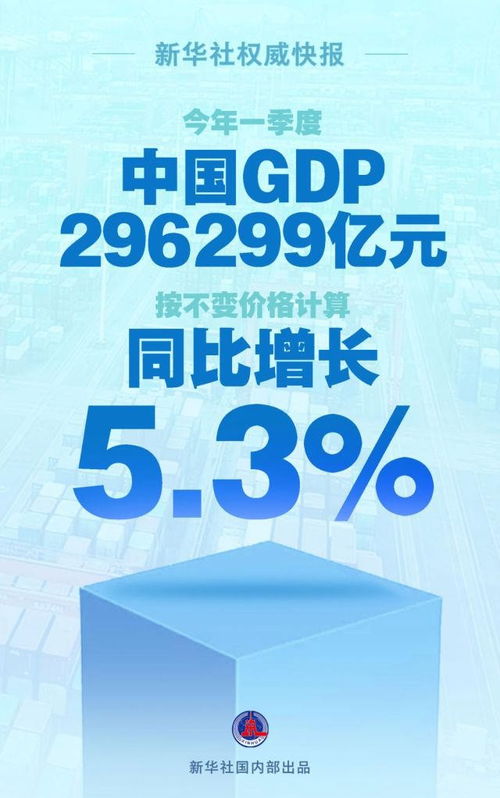 新华社权威快报

今年一季度

中国GDP
296299亿元

按不变价格计算

同比增长

5.3%

新华社国内部出品